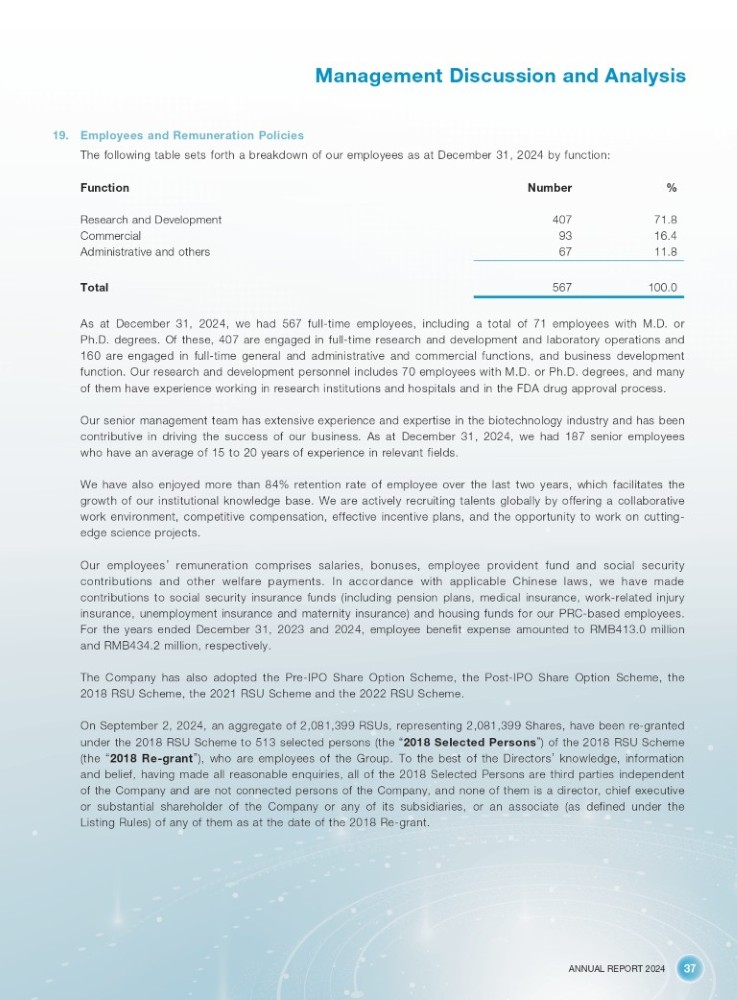 Management Discussion and Analysis

19. Employees and Remuneration Policies

The following table sets forth a breakdown of our employees as at December 31, 2024 by function:

| Function | Number | % |
|---|---|---|
| Research and Development | 407 | 71.8 |
| Commercial | 93 | 16.4 |
| Administrative and others | 67 | 11.8 |
| Total | 567 | 100.0 |

As at December 31, 2024, we had 567 full-time employees, including a total of 71 employees with M.D. or Ph.D. degrees. Of these, 407 are engaged in full-time research and development and laboratory operations and 160 are engaged in full-time general and administrative and commercial functions, and business development function. Our research and development personnel includes 70 employees with M.D. or Ph.D. degrees, and many of them have experience working in research institutions and hospitals and in the FDA drug approval process.

Our senior management team has extensive experience and expertise in the biotechnology industry and has been contributive in driving the success of our business. As at December 31, 2024, we had 187 senior employees who have an average of 15 to 20 years of experience in relevant fields.

We have also enjoyed more than 84% retention rate of employee over the last two years, which facilitates the growth of our institutional knowledge base. We are actively recruiting talents globally by offering a collaborative work environment, competitive compensation, effective incentive plans, and the opportunity to work on cutting-edge science projects.

Our employees' remuneration comprises salaries, bonuses, employee provident fund and social security contributions and other welfare payments. In accordance with applicable Chinese laws, we have made contributions to social security insurance funds (including pension plans, medical insurance, work-related injury insurance, unemployment insurance and maternity insurance) and housing funds for our PRC-based employees. For the years ended December 31, 2023 and 2024, employee benefit expense amounted to RMB413.0 million and RMB434.2 million, respectively.

The Company has also adopted the Pre-IPO Share Option Scheme, the Post-IPO Share Option Scheme, the 2018 RSU Scheme, the 2021 RSU Scheme and the 2022 RSU Scheme.

On September 2, 2024, an aggregate of 2,081,399 RSUs, representing 2,081,399 Shares, have been re-granted under the 2018 RSU Scheme to 513 selected persons (the "2018 Selected Persons") of the 2018 RSU Scheme (the "2018 Re-grant"), who are employees of the Group. To the best of the Directors' knowledge, information and belief, having made all reasonable enquiries, all of the 2018 Selected Persons are third parties independent of the Company and are not connected persons of the Company, and none of them is a director, chief executive or substantial shareholder of the Company or any of its subsidiaries, or an associate (as defined under the Listing Rules) of any of them as at the date of the 2018 Re-grant.

ANNUAL REPORT 2024 37